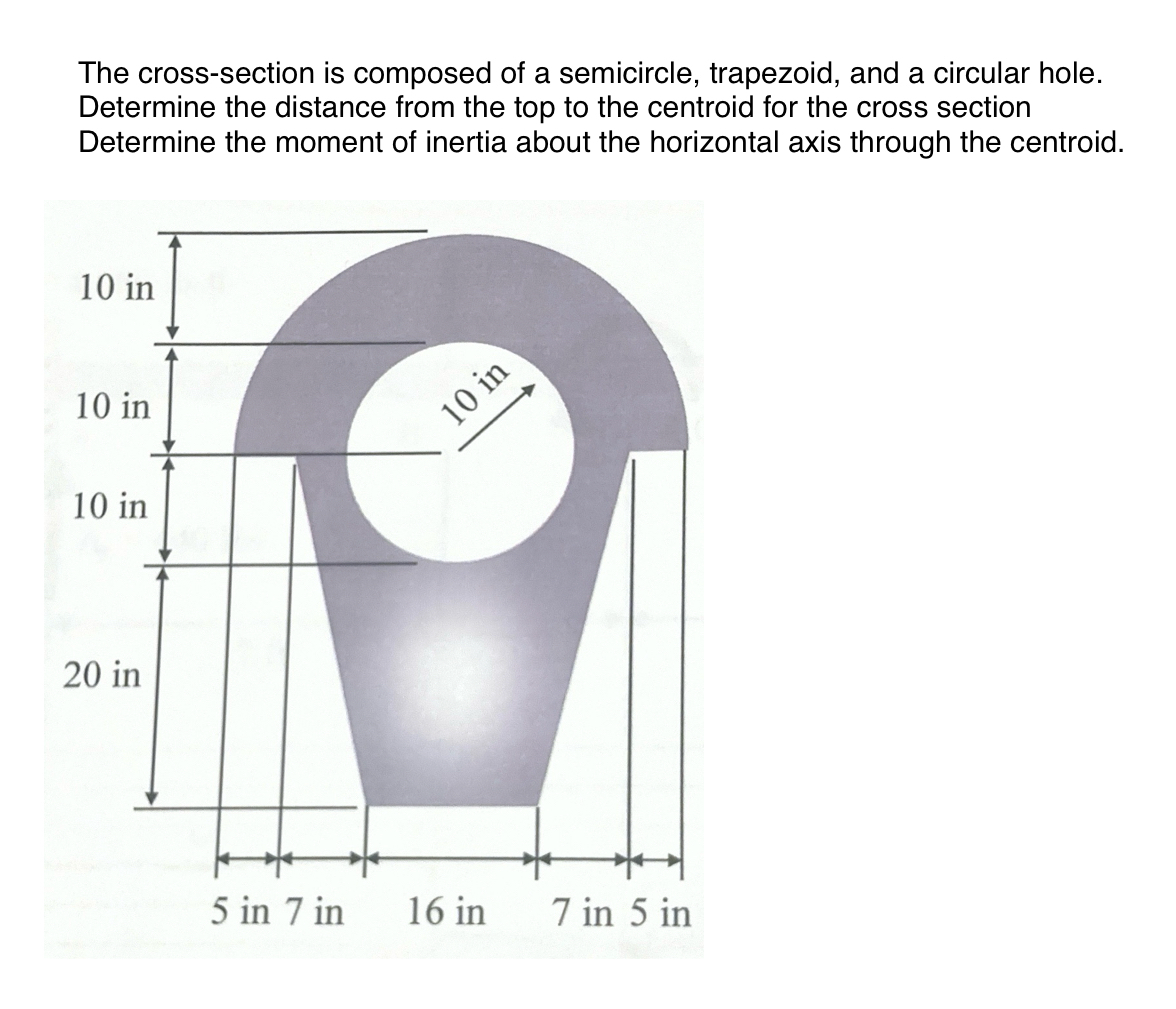 The cross-section is composed of a semicircle, trapezoid, and a circular hole.
Determine the distance from the top to the centroid for the cross section
Determine the moment of inertia about the horizontal axis through the centroid.

10 in

10 in

10 in

20 in

10 in

5 in 7 in 16 in 7 in 5 in